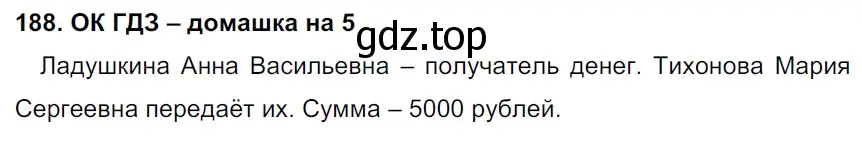 188. ОК ГДЗ – домашка на 5 gdz.top

Ладушкина Анна Васильевна – получатель денег. Тихонова Мария Сергеевна передаёт их. Сумма – 5000 рублей.